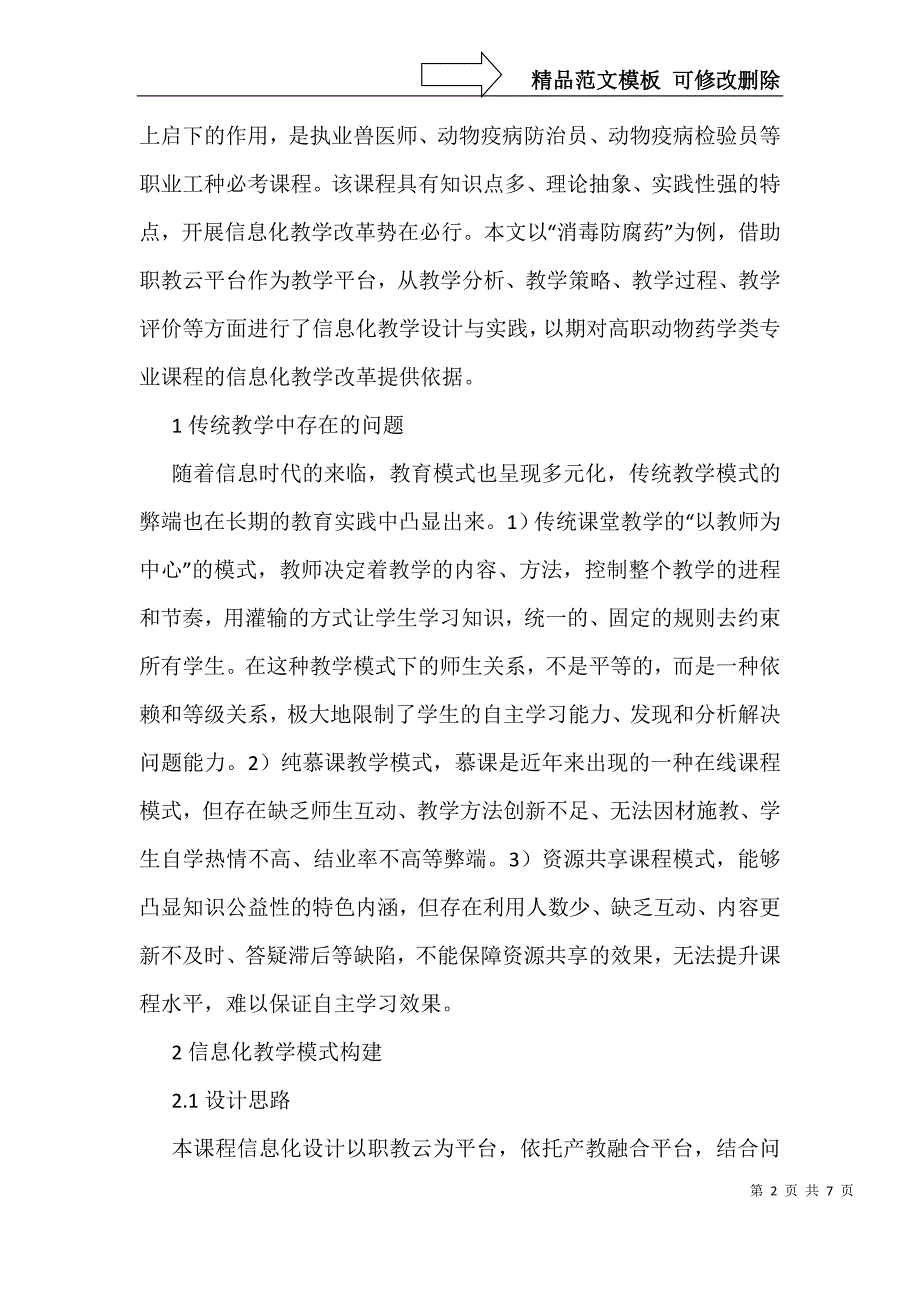 精品范文模板 可修改删除

上启下的作用，是执业兽医师、动物疫病防治员、动物疫病检验员等职业工种必考课程。该课程具有知识点多、理论抽象、实践性强的特点，开展信息化教学改革势在必行。本文以“消毒防腐药”为例，借助职教云平台作为教学平台，从教学分析、教学策略、教学过程、教学评价等方面进行了信息化教学设计与实践，以期对高职动物药学类专业课程的信息化教学改革提供依据。

1 传统教学中存在的问题

随着信息时代的来临，教育模式也呈现多元化，传统教学模式的弊端也在长期的教育实践中凸显出来。1）传统课堂教学的“以教师为中心”的模式，教师决定着教学的内容、方法，控制整个教学的进程和节奏，用灌输的方式让学生学习知识，统一的、固定的规则去约束所有学生。在这种教学模式下的师生关系，不是平等的，而是一种依赖和等级关系，极大地限制了学生的自主学习能力、发现和分析解决问题能力。2）纯慕课教学模式，慕课是近年来出现的一种在线课程模式，但存在缺乏师生互动、教学方法创新不足、无法因材施教、学生自学热情不高、结业率不高等弊端。3）资源共享课程模式，能够凸显知识公益性的特色内涵，但存在利用人数少、缺乏互动、内容更新不及时、答疑滞后等缺陷，不能保障资源共享的效果，无法提升课程水平，难以保证自主学习效果。

2 信息化教学模式构建

2.1 设计思路

本课程信息化设计以职教云为平台，依托产教融合平台，结合问

第 2 页 共 7 页